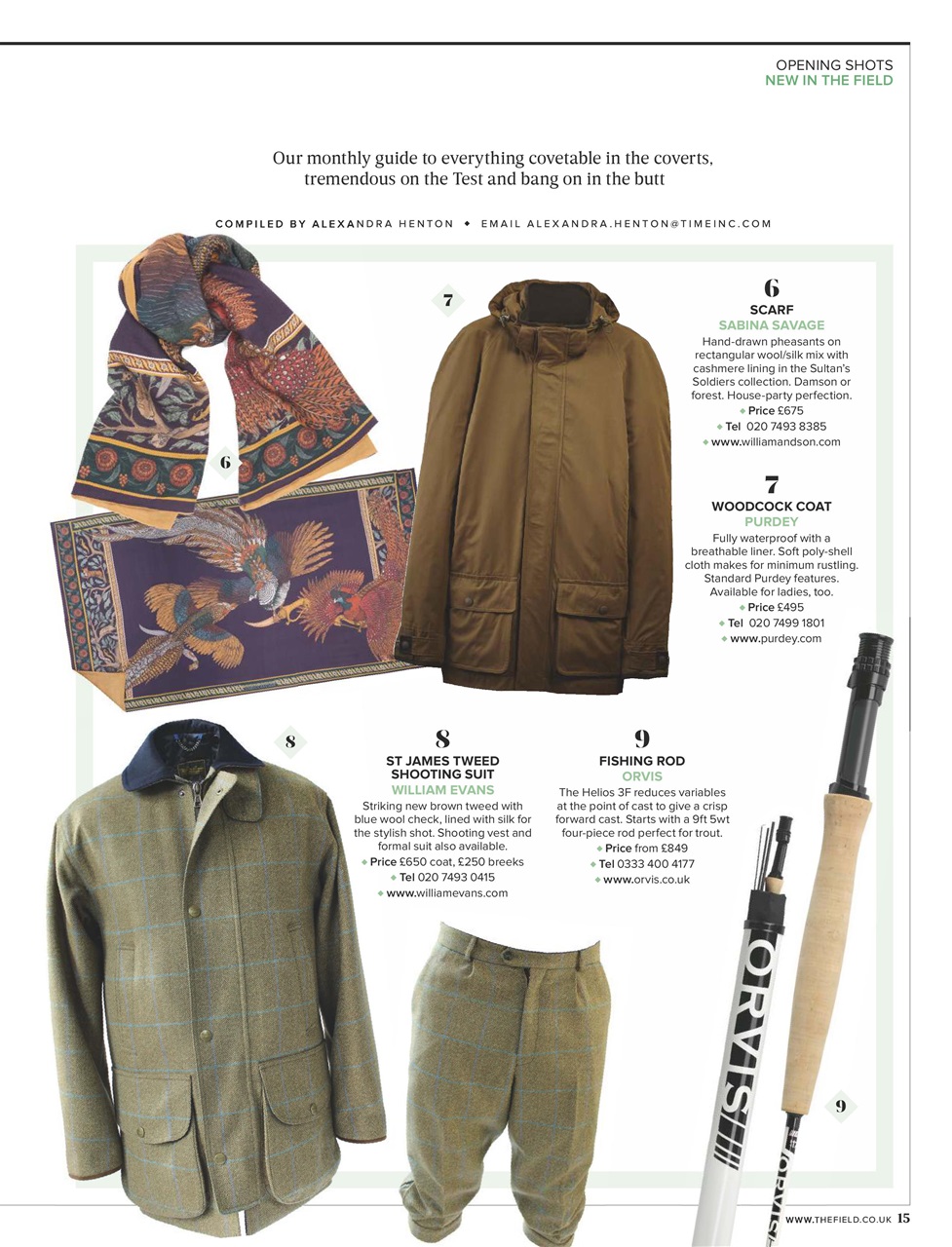 OPENING SHOTS
NEW IN THE FIELD

Our monthly guide to everything covetable in the coverts, tremendous on the Test and bang on in the butt

COMPILED BY ALEXANDRA HENTON ◆ EMAIL ALEXANDRA.HENTON@TIMEINC.COM

7

6

6
SCARF
SABINA SAVAGE
Hand-drawn pheasants on rectangular wool/silk mix with cashmere lining in the Sultan's Soldiers collection. Damson or forest. House-party perfection.
◆ Price £675
◆ Tel 020 7493 8385
◆ www.williamandson.com

7
WOODCOCK COAT
PURDEY
Fully waterproof with a breathable liner. Soft poly-shell cloth makes for minimum rustling. Standard Purdey features. Available for ladies, too.
◆ Price £495
◆ Tel 020 7499 1801
◆ www.purdey.com

8

8
ST JAMES TWEED SHOOTING SUIT
WILLIAM EVANS
Striking new brown tweed with blue wool check, lined with silk for the stylish shot. Shooting vest and formal suit also available.
◆ Price £650 coat, £250 breeks
◆ Tel 020 7493 0415
◆ www.williamevans.com

9
FISHING ROD
ORVIS
The Helios 3F reduces variables at the point of cast to give a crisp forward cast. Starts with a 9ft 5wt four-piece rod perfect for trout.
◆ Price from £849
◆ Tel 0333 400 4177
◆ www.orvis.co.uk

ORVIS

9

WWW.THEFIELD.CO.UK 15